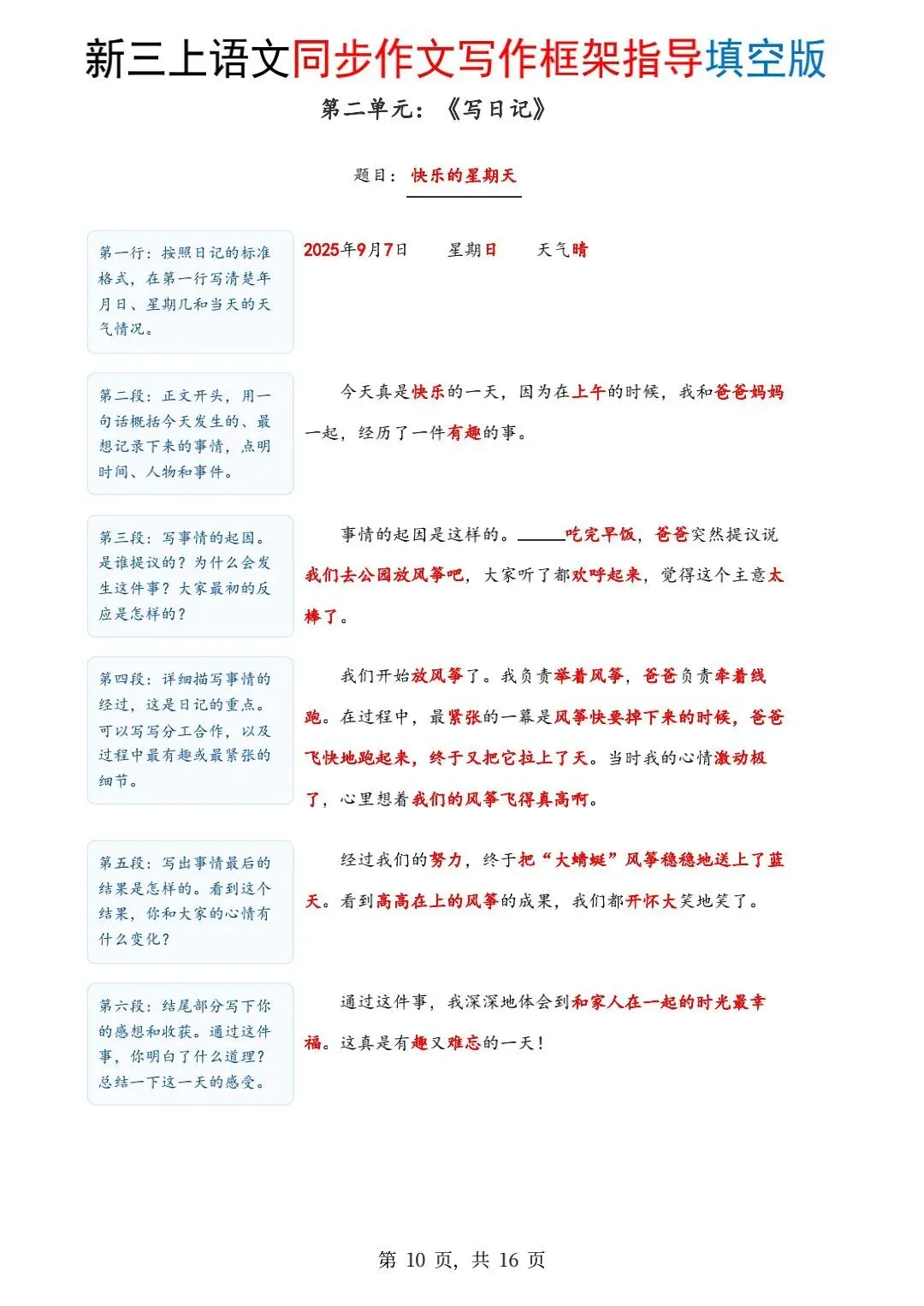 新三上语文同步作文写作框架指导填空版

第二单元：《写日记》

题目：快乐的星期天

第一行：按照日记的标准格式，在第一行写清楚年月日、星期几和当天的天气情况。

2025年9月7日　　星期日　　天气晴

第二段：正文开头，用一句话概括今天发生的、最想记录下来的事情，点明时间、人物和事件。

今天真是快乐的一天，因为在上午的时候，我和爸爸妈妈一起，经历了一件有趣的事。

第三段：写事情的起因。是谁提议的？为什么会发生这件事？大家最初的反应是怎样的？

事情的起因是这样的。____吃完早饭，爸爸突然提议说我们去公园放风筝吧，大家听了都欢呼起来，觉得这个主意太棒了。

第四段：详细描写事情的经过，这是日记的重点。可以写写分工合作，以及过程中最有趣或最紧张的细节。

我们开始放风筝了。我负责举着风筝，爸爸负责牵着线跑。在过程中，最紧张的一幕是风筝快要掉下来的时候，爸爸飞快地跑起来，终于又把它拉上了天。当时我的心情激动极了，心里想着我们的风筝飞得真高啊。

第五段：写出事情最后的结果是怎样的。看到这个结果，你和大家的心情有什么变化？

经过我们的努力，终于把“大蜻蜓”风筝稳稳地送上了蓝天。看到高高在上的风筝的成果，我们都开怀大笑地笑了。

第六段：结尾部分写下你的感想和收获。通过这件事，你明白了什么道理？总结一下这一天的感受。

通过这件事，我深深地体会到和家人在一起的时光最幸福。这真是有趣又难忘的一天！

第 10 页，共 16 页